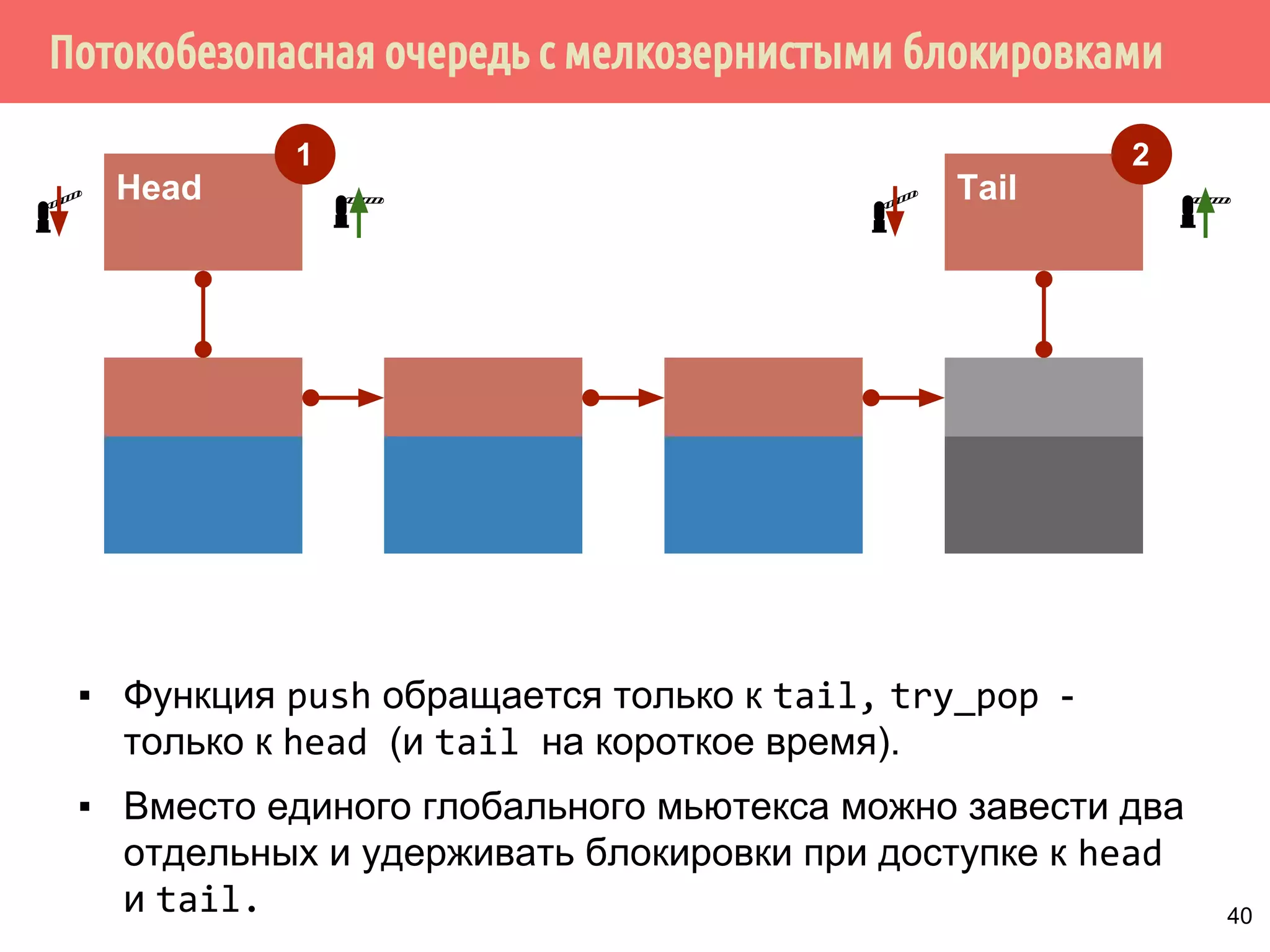 Потокобезопасная очередь с мелкозернистыми блокировками

1

Head

2

Tail

▪ Функция push обращается только к tail, try_pop - только к head (и tail на короткое время).

▪ Вместо единого глобального мьютекса можно завести два отдельных и удерживать блокировки при доступке к head и tail.

40